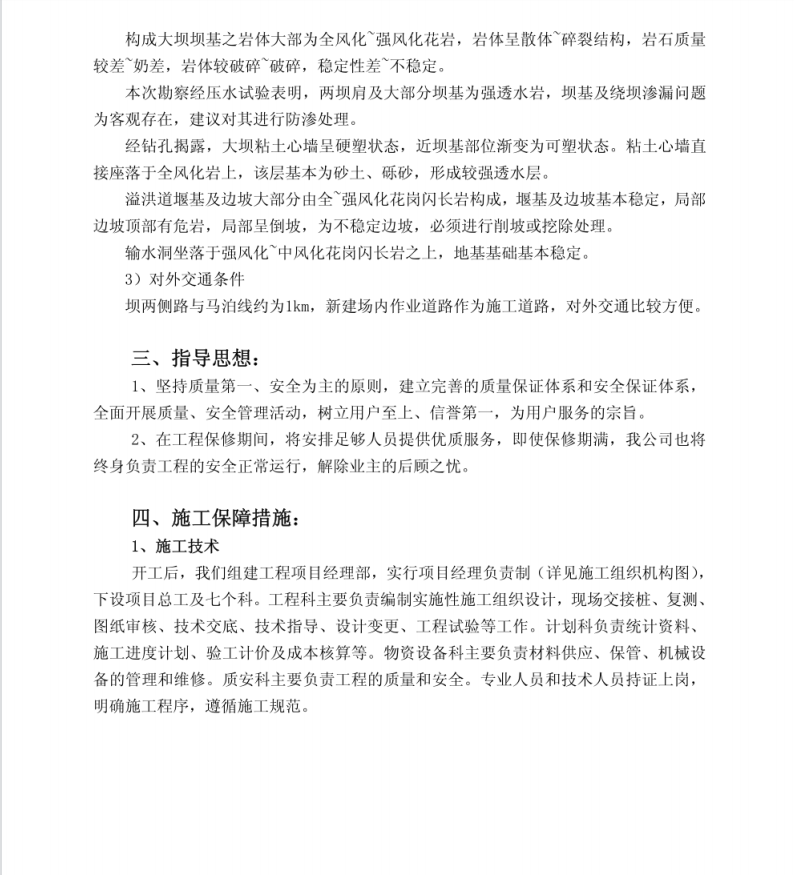 构成大坝坝基之岩体大部为全风化~强风化花岩，岩体呈散体~碎裂结构，岩石质量较差~奶差，岩体较破碎~破碎，稳定性差~不稳定。

本次勘察经压水试验表明，两坝肩及大部分坝基为强透水岩，坝基及绕坝渗漏问题为客观存在，建议对其进行防渗处理。

经钻孔揭露，大坝粘土心墙呈硬塑状态，近坝基部位渐变为可塑状态。粘土心墙直接座落于全风化岩上，该层基本为砂土、砾砂，形成较强透水层。

溢洪道堰基及边坡大部分由全~强风化花岗闪长岩构成，堰基及边坡基本稳定，局部边坡顶部有危岩，局部呈倒坡，为不稳定边坡，必须进行削坡或挖除处理。

输水洞坐落于强风化~中风化花岗闪长岩之上，地基基础基本稳定。

3）对外交通条件

坝两侧路与马泊线约为1km，新建场内作业道路作为施工道路，对外交通比较方便。

三、指导思想：

1、坚持质量第一、安全为主的原则，建立完善的质量保证体系和安全保证体系，全面开展质量、安全管理活动，树立用户至上、信誉第一，为用户服务的宗旨。

2、在工程保修期间，将安排足够人员提供优质服务，即使保修期满，我公司也将终身负责工程的安全正常运行，解除业主的后顾之忧。

四、施工保障措施：

1、施工技术

开工后，我们组建工程项目经理部，实行项目经理负责制（详见施工组织机构图），下设项目总工及七个科。工程科主要负责编制实施性施工组织设计，现场交接桩、复测、图纸审核、技术交底、技术指导、设计变更、工程试验等工作。计划科负责统计资料、施工进度计划、验工计价及成本核算等。物资设备科主要负责材料供应、保管、机械设备的管理和维修。质安科主要负责工程的质量和安全。专业人员和技术人员持证上岗，明确施工程序，遵循施工规范。